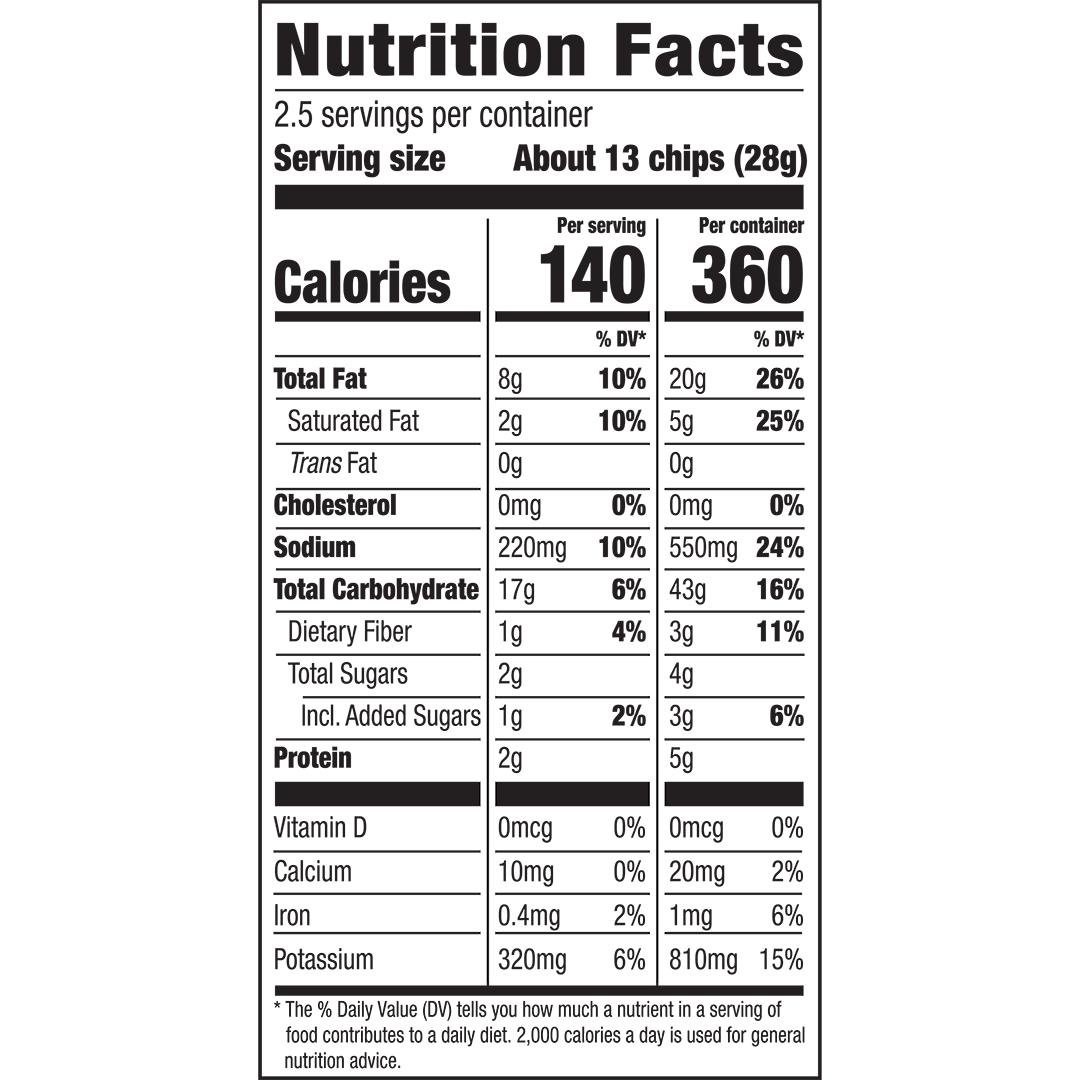 Nutrition Facts

2.5 servings per container
Serving size About 13 chips (28g)

| | Per serving | | Per container | |
|---|---|---|---|---|
| Calories | 140 | | 360 | |
| | | % DV* | | % DV* |
| Total Fat | 8g | 10% | 20g | 26% |
| Saturated Fat | 2g | 10% | 5g | 25% |
| Trans Fat | 0g | | 0g | |
| Cholesterol | 0mg | 0% | 0mg | 0% |
| Sodium | 220mg | 10% | 550mg | 24% |
| Total Carbohydrate | 17g | 6% | 43g | 16% |
| Dietary Fiber | 1g | 4% | 3g | 11% |
| Total Sugars | 2g | | 4g | |
| Incl. Added Sugars | 1g | 2% | 3g | 6% |
| Protein | 2g | | 5g | |
| Vitamin D | 0mcg | 0% | 0mcg | 0% |
| Calcium | 10mg | 0% | 20mg | 2% |
| Iron | 0.4mg | 2% | 1mg | 6% |
| Potassium | 320mg | 6% | 810mg | 15% |

* The % Daily Value (DV) tells you how much a nutrient in a serving of food contributes to a daily diet. 2,000 calories a day is used for general nutrition advice.